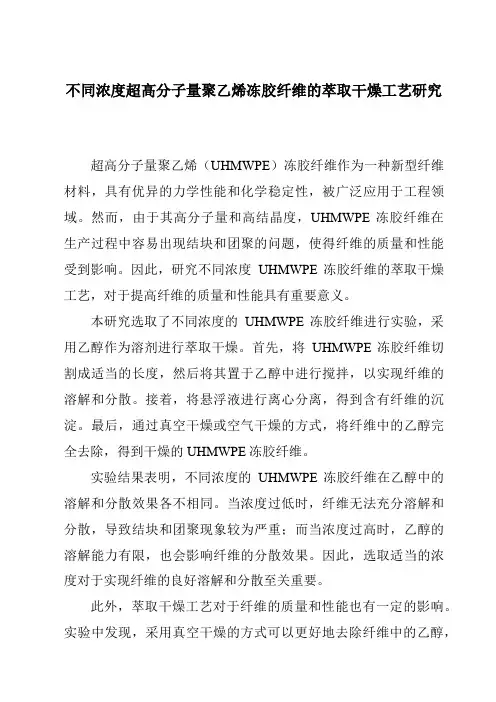 不同浓度超高分子量聚乙烯冻胶纤维的萃取干燥工艺研究

超高分子量聚乙烯（UHMWPE）冻胶纤维作为一种新型纤维材料，具有优异的力学性能和化学稳定性，被广泛应用于工程领域。然而，由于其高分子量和高结晶度，UHMWPE 冻胶纤维在生产过程中容易出现结块和团聚的问题，使得纤维的质量和性能受到影响。因此，研究不同浓度 UHMWPE 冻胶纤维的萃取干燥工艺，对于提高纤维的质量和性能具有重要意义。

本研究选取了不同浓度的 UHMWPE 冻胶纤维进行实验，采用乙醇作为溶剂进行萃取干燥。首先，将 UHMWPE 冻胶纤维切割成适当的长度，然后将其置于乙醇中进行搅拌，以实现纤维的溶解和分散。接着，将悬浮液进行离心分离，得到含有纤维的沉淀。最后，通过真空干燥或空气干燥的方式，将纤维中的乙醇完全去除，得到干燥的 UHMWPE 冻胶纤维。

实验结果表明，不同浓度的 UHMWPE 冻胶纤维在乙醇中的溶解和分散效果各不相同。当浓度过低时，纤维无法充分溶解和分散，导致结块和团聚现象较为严重；而当浓度过高时，乙醇的溶解能力有限，也会影响纤维的分散效果。因此，选取适当的浓度对于实现纤维的良好溶解和分散至关重要。

此外，萃取干燥工艺对于纤维的质量和性能也有一定的影响。实验中发现，采用真空干燥的方式可以更好地去除纤维中的乙醇，